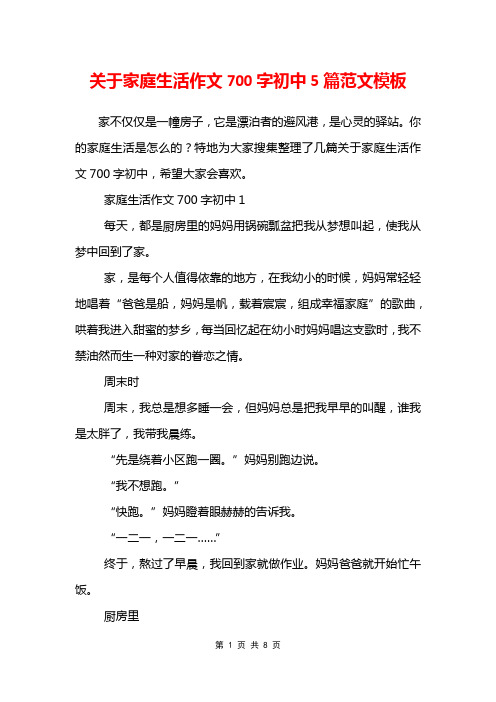 关于家庭生活作文 700 字初中 5 篇范文模板

家不仅仅是一幢房子，它是漂泊者的避风港，是心灵的驿站。你的家庭生活是怎么的？特地为大家搜集整理了几篇关于家庭生活作文 700 字初中，希望大家会喜欢。

家庭生活作文 700 字初中 1

每天，都是厨房里的妈妈用锅碗瓢盆把我从梦想叫起，使我从梦中回到了家。

家，是每个人值得依靠的地方，在我幼小的时候，妈妈常轻轻地唱着“爸爸是船，妈妈是帆，载着宸宸，组成幸福家庭”的歌曲，哄着我进入甜蜜的梦乡，每当回忆起在幼小时妈妈唱这支歌时，我不禁油然而生一种对家的眷恋之情。

周末时

周末，我总是想多睡一会，但妈妈总是把我早早的叫醒，谁我是太胖了，我带我晨练。

“先是绕着小区跑一圈。”妈妈别跑边说。

“我不想跑。”

“快跑。”妈妈瞪着眼赫赫的告诉我。

“一二一，一二一……”

终于，熬过了早晨，我回到家就做作业。妈妈爸爸就开始忙午饭。

厨房里

第 1 页 共 8 页